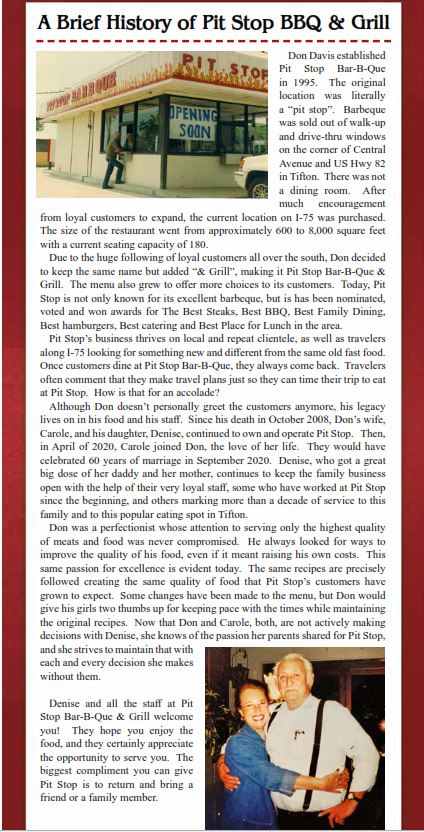 A Brief History of Pit Stop BBQ & Grill

PIT STOP

PIT STOP BAR-B-QUE

OPENING SOON

Don Davis established Pit Stop Bar-B-Que in 1995. The original location was literally a "pit stop". Barbeque was sold out of walk-up and drive-thru windows on the corner of Central Avenue and US Hwy 82 in Tifton. There was not a dining room. After much encouragement from loyal customers to expand, the current location on I-75 was purchased. The size of the restaurant went from approximately 600 to 8,000 square feet with a current seating capacity of 180.

Due to the huge following of loyal customers all over the south, Don decided to keep the same name but added "& Grill", making it Pit Stop Bar-B-Que & Grill. The menu also grew to offer more choices to its customers. Today, Pit Stop is not only known for its excellent barbeque, but is has been nominated, voted and won awards for The Best Steaks, Best BBQ, Best Family Dining, Best hamburgers, Best catering and Best Place for Lunch in the area.

Pit Stop's business thrives on local and repeat clientele, as well as travelers along I-75 looking for something new and different from the same old fast food. Once customers dine at Pit Stop Bar-B-Que, they always come back. Travelers often comment that they make travel plans just so they can time their trip to eat at Pit Stop. How is that for an accolade?

Although Don doesn't personally greet the customers anymore, his legacy lives on in his food and his staff. Since his death in October 2008, Don's wife, Carole, and his daughter, Denise, continued to own and operate Pit Stop. Then, in April of 2020, Carole joined Don, the love of her life. They would have celebrated 60 years of marriage in September 2020. Denise, who got a great big dose of her daddy and her mother, continues to keep the family business open with the help of their very loyal staff, some who have worked at Pit Stop since the beginning, and others marking more than a decade of service to this family and to this popular eating spot in Tifton.

Don was a perfectionist whose attention to serving only the highest quality of meats and food was never compromised. He always looked for ways to improve the quality of his food, even if it meant raising his own costs. This same passion for excellence is evident today. The same recipes are precisely followed creating the same quality of food that Pit Stop's customers have grown to expect. Some changes have been made to the menu, but Don would give his girls two thumbs up for keeping pace with the times while maintaining the original recipes. Now that Don and Carole, both, are not actively making decisions with Denise, she knows of the passion her parents shared for Pit Stop, and she strives to maintain that with each and every decision she makes without them.

Denise and all the staff at Pit Stop Bar-B-Que & Grill welcome you! They hope you enjoy the food, and they certainly appreciate the opportunity to serve you. The biggest compliment you can give Pit Stop is to return and bring a friend or a family member.